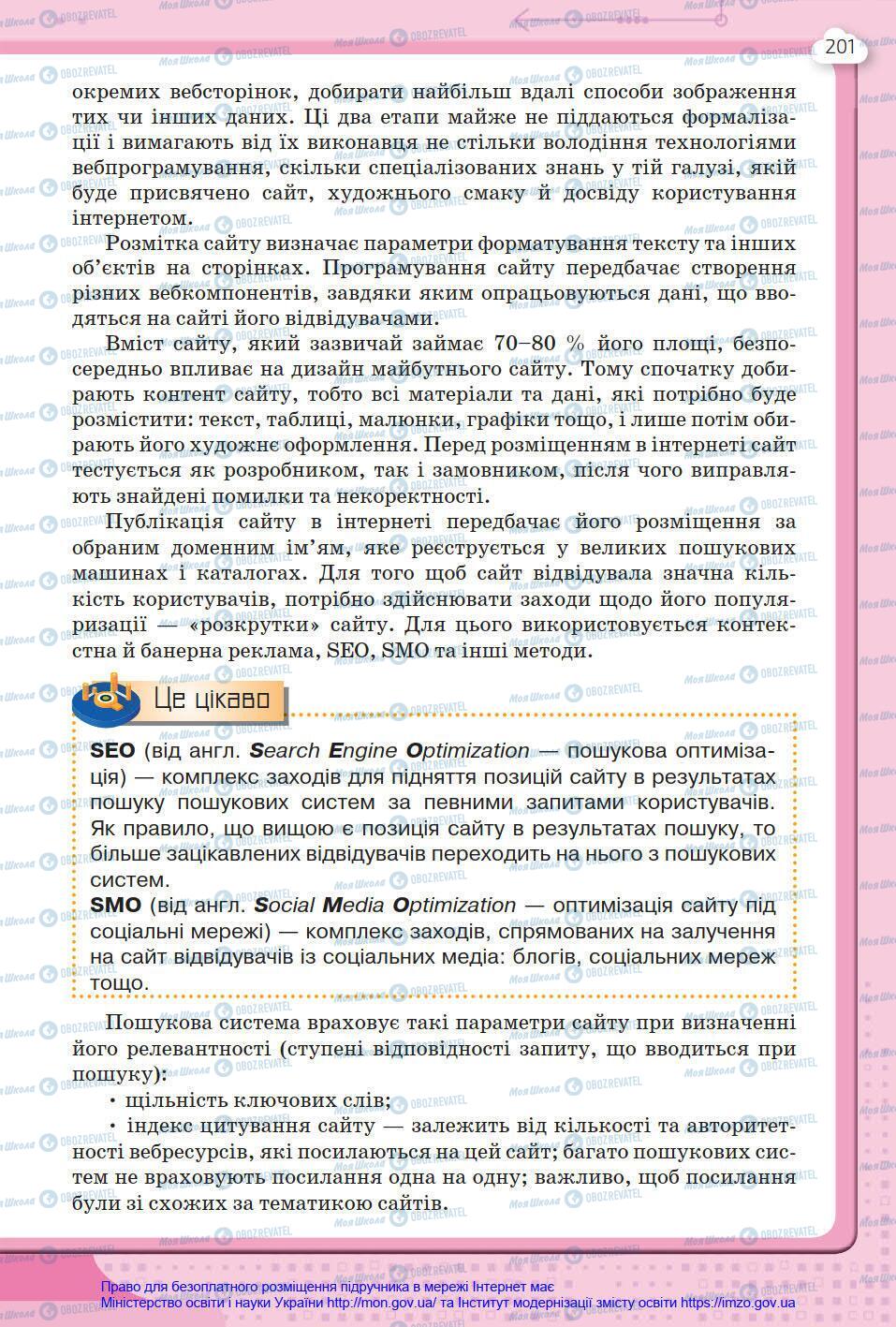 201

окремих вебсторінок, добирати найбільш вдалі способи зображення тих чи інших даних. Ці два етапи майже не піддаються формалізації і вимагають від їх виконавця не стільки володіння технологіями вебпрограмування, скільки спеціалізованих знань у тій галузі, якій буде присвячено сайт, художнього смаку й досвіду користування інтернетом.

Розмітка сайту визначає параметри форматування тексту та інших об'єктів на сторінках. Програмування сайту передбачає створення різних вебкомпонентів, завдяки яким опрацьовуються дані, що вводяться на сайті його відвідувачами.

Вміст сайту, який зазвичай займає 70–80 % його площі, безпосередньо впливає на дизайн майбутнього сайту. Тому спочатку добирають контент сайту, тобто всі матеріали та дані, які потрібно буде розмістити: текст, таблиці, малюнки, графіки тощо, і лише потім обирають його художнє оформлення. Перед розміщенням в інтернеті сайт тестується як розробником, так і замовником, після чого виправляють знайдені помилки та некоректності.

Публікація сайту в інтернеті передбачає його розміщення за обраним доменним ім'ям, яке реєструється у великих пошукових машинах і каталогах. Для того щоб сайт відвідувала значна кількість користувачів, потрібно здійснювати заходи щодо його популяризації — «розкрутки» сайту. Для цього використовується контекстна й банерна реклама, SEO, SMO та інші методи.

Це цікаво

SEO (від англ. Search Engine Optimization — пошукова оптимізація) — комплекс заходів для підняття позицій сайту в результатах пошуку пошукових систем за певними запитами користувачів. Як правило, що вищою є позиція сайту в результатах пошуку, то більше зацікавлених відвідувачів переходить на нього з пошукових систем.
SMO (від англ. Social Media Optimization — оптимізація сайту під соціальні мережі) — комплекс заходів, спрямованих на залучення на сайт відвідувачів із соціальних медіа: блогів, соціальних мереж тощо.

Пошукова система враховує такі параметри сайту при визначенні його релевантності (ступені відповідності запиту, що вводиться при пошуку):
• щільність ключових слів;
• індекс цитування сайту — залежить від кількості та авторитетності вебресурсів, які посилаються на цей сайт; багато пошукових систем не враховують посилання одна на одну; важливо, щоб посилання були зі схожих за тематикою сайтів.

Право для безоплатного розміщення підручника в мережі Інтернет має
Міністерство освіти і науки України http://mon.gov.ua/ та Інститут модернізації змісту освіти https://imzo.gov.ua